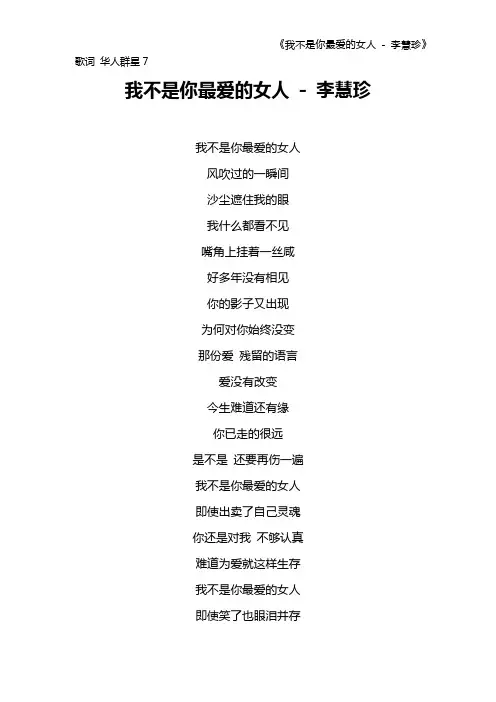 《我不是你最爱的女人 - 李慧珍》

歌词 华人群星 7

我不是你最爱的女人 - 李慧珍

我不是你最爱的女人
风吹过的一瞬间
沙尘遮住我的眼
我什么都看不见
嘴角上挂着一丝咸
好多年没有相见
你的影子又出现
为何对你始终没变
那份爱 残留的语言
爱没有改变
今生难道还有缘
你已走的很远
是不是 还要再伤一遍
我不是你最爱的女人
即使出卖了自己灵魂
你还是对我 不够认真
难道为爱就这样生存
我不是你最爱的女人
即使笑了也眼泪并存